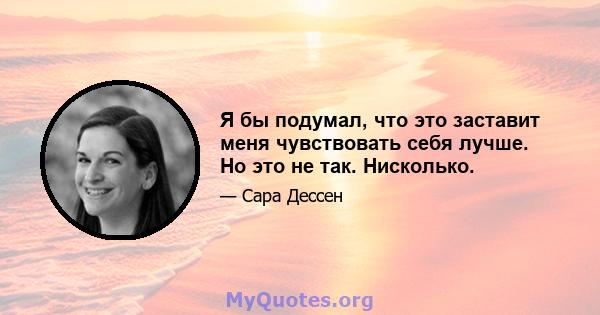 Я бы подумал, что это заставит меня чувствовать себя лучше. Но это не так. Нисколько.

— Сара Дессен

MyQuotes.org